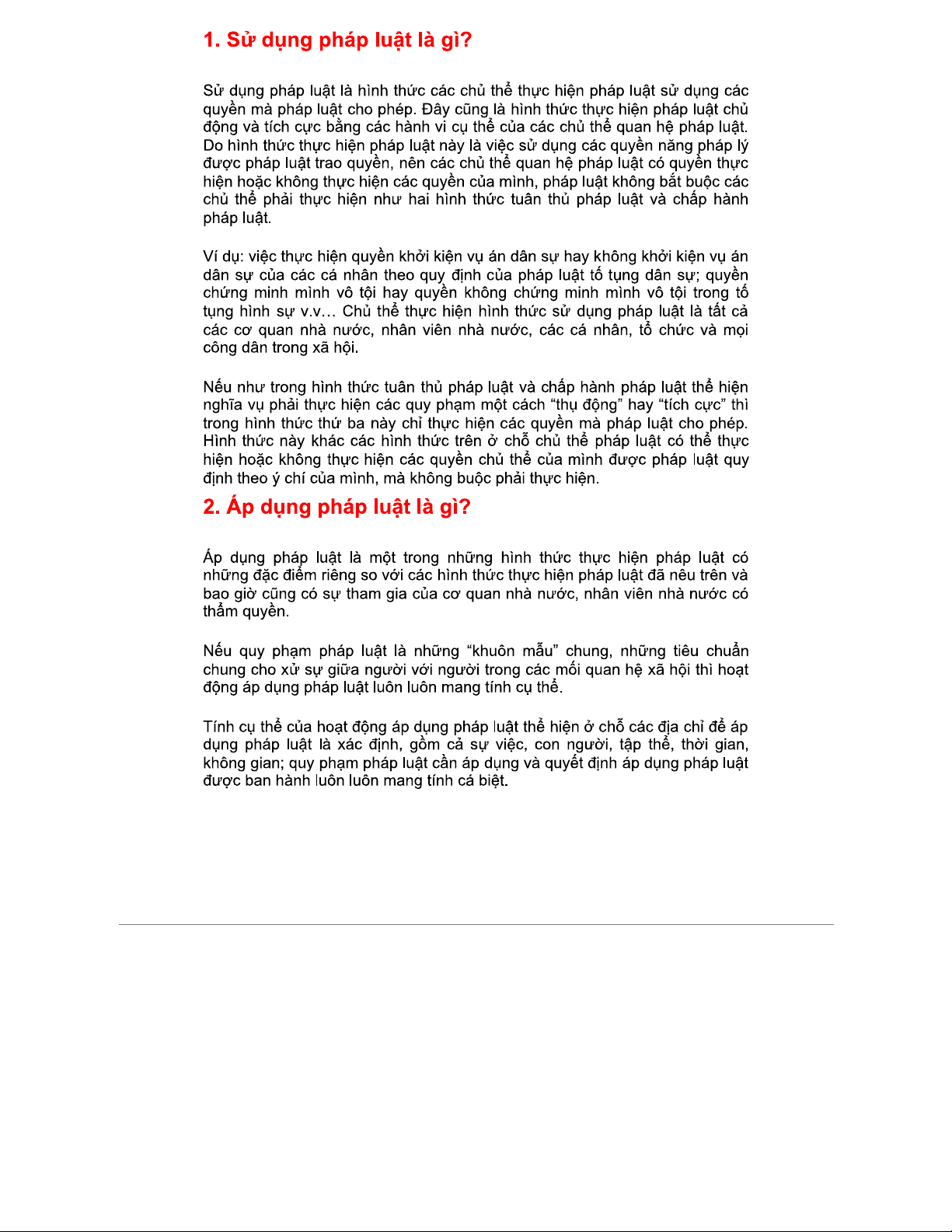 1. Sử dụng pháp luật là gì?

Sử dụng pháp luật là hình thức các chủ thể thực hiện pháp luật sử dụng các quyền mà pháp luật cho phép. Đây cũng là hình thức thực hiện pháp luật chủ động và tích cực bằng các hành vi cụ thể của các chủ thể quan hệ pháp luật. Do hình thức thực hiện pháp luật này là việc sử dụng các quyền năng pháp lý được pháp luật trao quyền, nên các chủ thể quan hệ pháp luật có quyền thực hiện hoặc không thực hiện các quyền của mình, pháp luật không bắt buộc các chủ thể phải thực hiện như hai hình thức tuân thủ pháp luật và chấp hành pháp luật.

Ví dụ: việc thực hiện quyền khởi kiện vụ án dân sự hay không khởi kiện vụ án dân sự của các cá nhân theo quy định của pháp luật tố tụng dân sự; quyền chứng minh mình vô tội hay quyền không chứng minh mình vô tội trong tố tụng hình sự v.v... Chủ thể thực hiện hình thức sử dụng pháp luật là tất cả các cơ quan nhà nước, nhân viên nhà nước, các cá nhân, tổ chức và mọi công dân trong xã hội.

Nếu như trong hình thức tuân thủ pháp luật và chấp hành pháp luật thể hiện nghĩa vụ phải thực hiện các quy phạm một cách “thụ động” hay “tích cực” thì trong hình thức thứ ba này chỉ thực hiện các quyền mà pháp luật cho phép. Hình thức này khác các hình thức trên ở chỗ chủ thể pháp luật có thể thực hiện hoặc không thực hiện các quyền chủ thể của mình được pháp luật quy định theo ý chí của mình, mà không buộc phải thực hiện.

2. Áp dụng pháp luật là gì?

Áp dụng pháp luật là một trong những hình thức thực hiện pháp luật có những đặc điểm riêng so với các hình thức thực hiện pháp luật đã nêu trên và bao giờ cũng có sự tham gia của cơ quan nhà nước, nhân viên nhà nước có thẩm quyền.

Nếu quy phạm pháp luật là những “khuôn mẫu” chung, những tiêu chuẩn chung cho xử sự giữa người với người trong các mối quan hệ xã hội thì hoạt động áp dụng pháp luật luôn luôn mang tính cụ thể.

Tính cụ thể của hoạt động áp dụng pháp luật thể hiện ở chỗ các địa chỉ để áp dụng pháp luật là xác định, gồm cả sự việc, con người, tập thể, thời gian, không gian; quy phạm pháp luật cần áp dụng và quyết định áp dụng pháp luật được ban hành luôn luôn mang tính cá biệt.